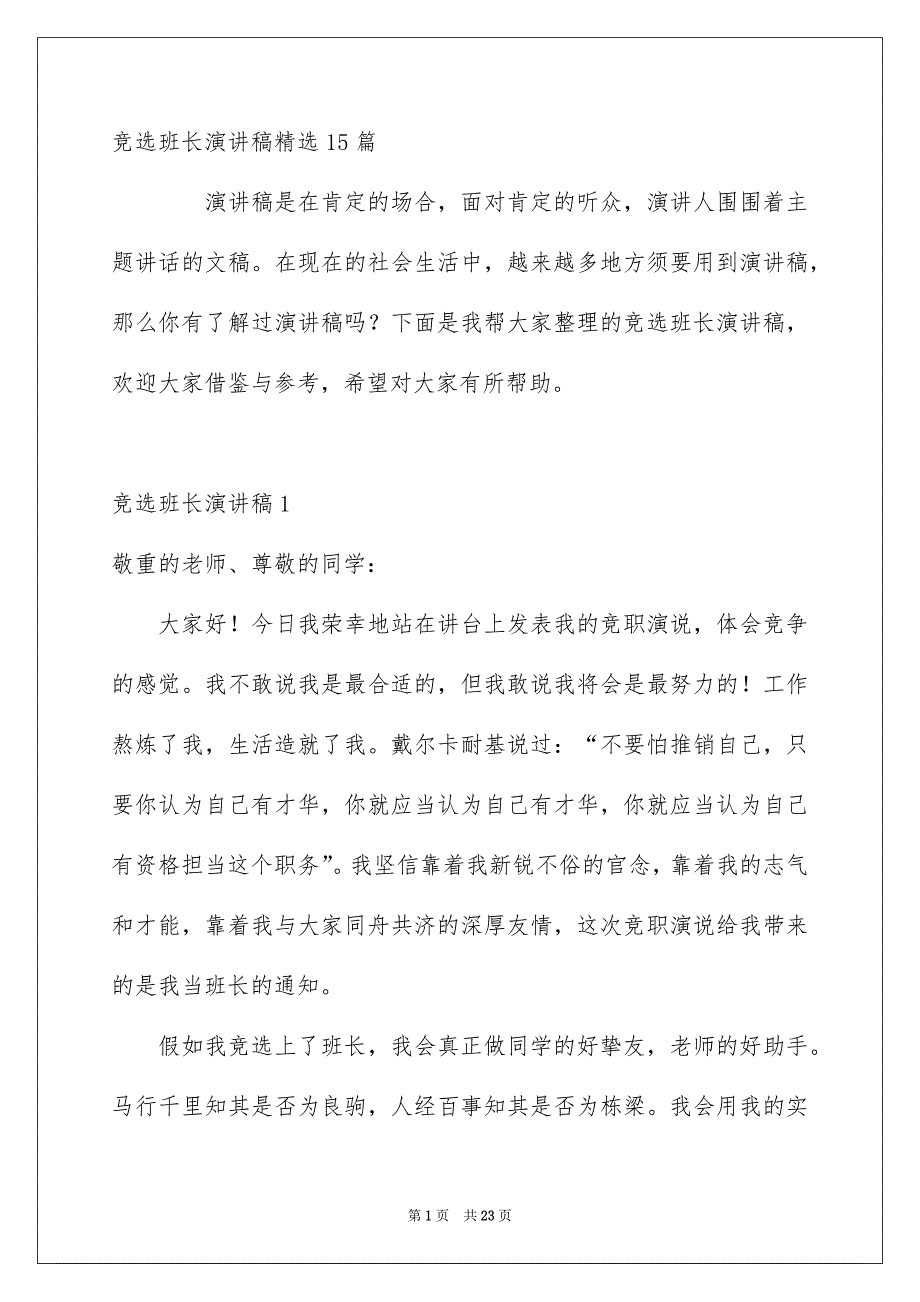 竞选班长演讲稿精选15篇

演讲稿是在肯定的场合，面对肯定的听众，演讲人围围着主题讲话的文稿。在现在的社会生活中，越来越多地方须要用到演讲稿，那么你有了解过演讲稿吗？下面是我帮大家整理的竞选班长演讲稿，欢迎大家借鉴与参考，希望对大家有所帮助。

竞选班长演讲稿1

敬重的老师、尊敬的同学：

大家好！今日我荣幸地站在讲台上发表我的竞职演说，体会竞争的感觉。我不敢说我是最合适的，但我敢说我将会是最努力的！工作熬炼了我，生活造就了我。戴尔卡耐基说过：“不要怕推销自己，只要你认为自己有才华，你就应当认为自己有才华，你就应当认为自己有资格担当这个职务”。我坚信靠着我新锐不俗的官念，靠着我的志气和才能，靠着我与大家同舟共济的深厚友情，这次竞职演说给我带来的是我当班长的通知。

假如我竞选上了班长，我会真正做同学的好挚友，老师的好助手。马行千里知其是否为良驹，人经百事知其是否为栋梁。我会用我的实

第1页 共23页